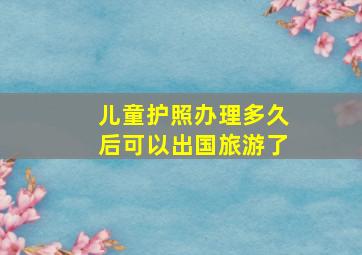 儿童护照办理多久后可以出国旅游了